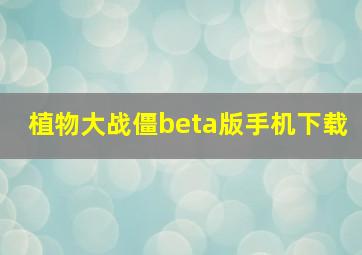 植物大战僵beta版手机下载